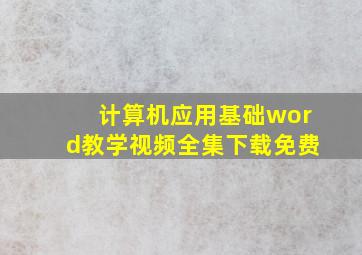 计算机应用基础word教学视频全集下载免费